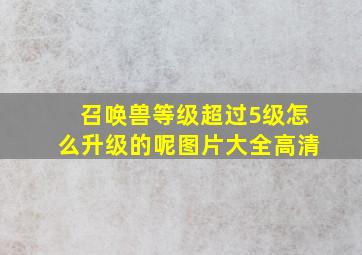 召唤兽等级超过5级怎么升级的呢图片大全高清